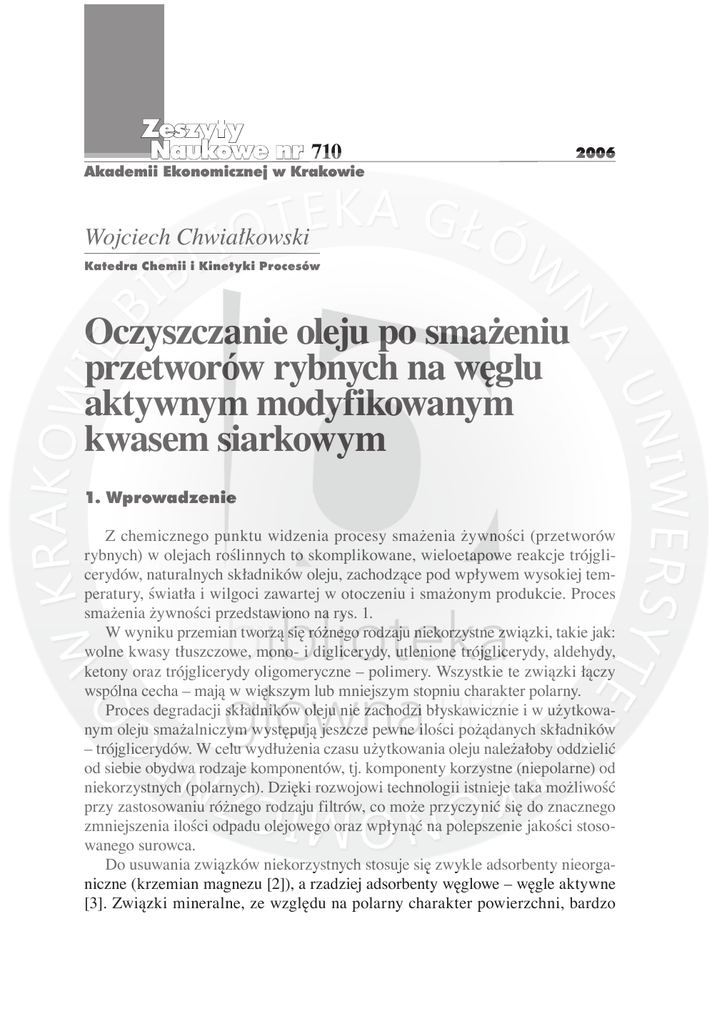 Zeszyty Naukowe nr 710 2006
Akademii Ekonomicznej w Krakowie

Wojciech Chwiałkowski
Katedra Chemii i Kinetyki Procesów

Oczyszczanie oleju po smażeniu przetworów rybnych na węglu aktywnym modyfikowanym kwasem siarkowym

1. Wprowadzenie

Z chemicznego punktu widzenia procesy smażenia żywności (przetworów rybnych) w olejach roślinnych to skomplikowane, wieloetapowe reakcje trójglicerydów, naturalnych składników oleju, zachodzące pod wpływem wysokiej temperatury, światła i wilgoci zawartej w otoczeniu i smażonym produkcie. Proces smażenia żywności przedstawiono na rys. 1.

W wyniku przemian tworzą się różnego rodzaju niekorzystne związki, takie jak: wolne kwasy tłuszczowe, mono- i diglicerydy, utlenione trójglicerydy, aldehydy, ketony oraz trójglicerydy oligomeryczne – polimery. Wszystkie te związki łączy wspólna cecha – mają w większym lub mniejszym stopniu charakter polarny.

Proces degradacji składników oleju nie zachodzi błyskawicznie i w użytkowanym oleju smażalniczym występują jeszcze pewne ilości pożądanych składników – trójglicerydów. W celu wydłużenia czasu użytkowania oleju należałoby oddzielić od siebie obydwa rodzaje komponentów, tj. komponenty korzystne (niepolarne) od niekorzystnych (polarnych). Dzięki rozwojowi technologii istnieje taka możliwość przy zastosowaniu różnego rodzaju filtrów, co może przyczynić się do znacznego zmniejszenia ilości odpadu olejowego oraz wpłynąć na polepszenie jakości stosowanego surowca.

Do usuwania związków niekorzystnych stosuje się zwykle adsorbenty nieorganiczne (krzemian magnezu [2]), a rzadziej adsorbenty węglowe – węgle aktywne [3]. Związki mineralne, ze względu na polarny charakter powierzchni, bardzo